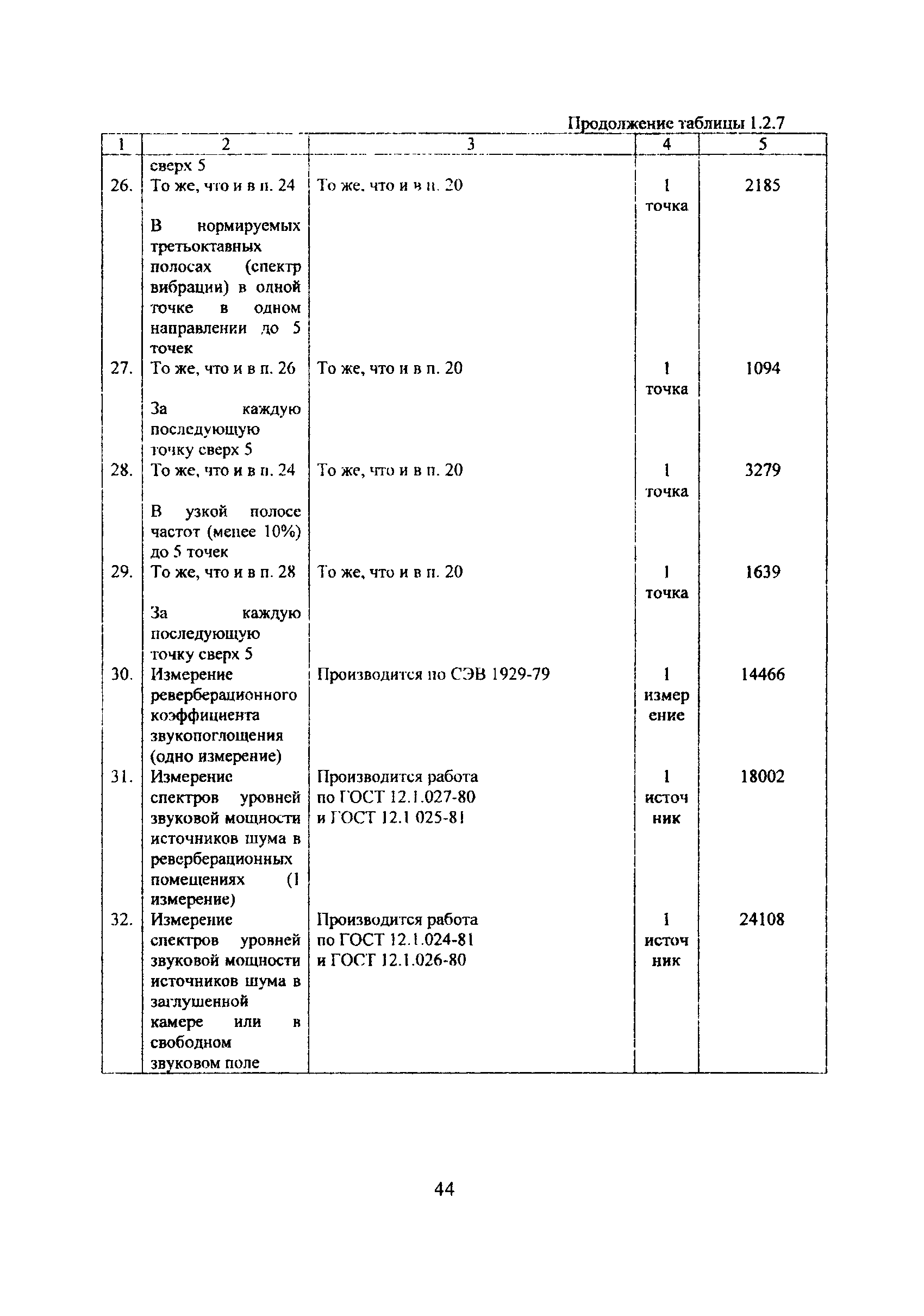 Продолжение таблицы 1.2.7

| 1 | 2 | 3 | 4 | 5 |
|---|---|---|---|---|
| | сверх 5 | | | |
| 26. | То же, что и в п. 24 В нормируемых третьоктавных полосах (спектр вибрации) в одной точке в одном направлении до 5 точек | То же, что и в п. 20 | 1 точка | 2185 |
| 27. | То же, что и в п. 26 За каждую последующую точку сверх 5 | То же, что и в п. 20 | 1 точка | 1094 |
| 28. | То же, что и в п. 24 В узкой полосе частот (менее 10%) до 5 точек | То же, что и в п. 20 | 1 точка | 3279 |
| 29. | То же, что и в п. 28 За каждую последующую точку сверх 5 | То же, что и в п. 20 | 1 точка | 1639 |
| 30. | Измерение реверберационного коэффициента звукопоглощения (одно измерение) | Производится по СЭВ 1929-79 | 1 измерение | 14466 |
| 31. | Измерение спектров уровней звуковой мощности источников шума в реверберационных помещениях (1 измерение) | Производится работа по ГОСТ 12.1.027-80 и ГОСТ 12.1 025-81 | 1 источник | 18002 |
| 32. | Измерение спектров уровней звуковой мощности источников шума в заглушенной камере или в свободном звуковом поле | Производится работа по ГОСТ 12.1.024-81 и ГОСТ 12.1.026-80 | 1 источник | 24108 |

44